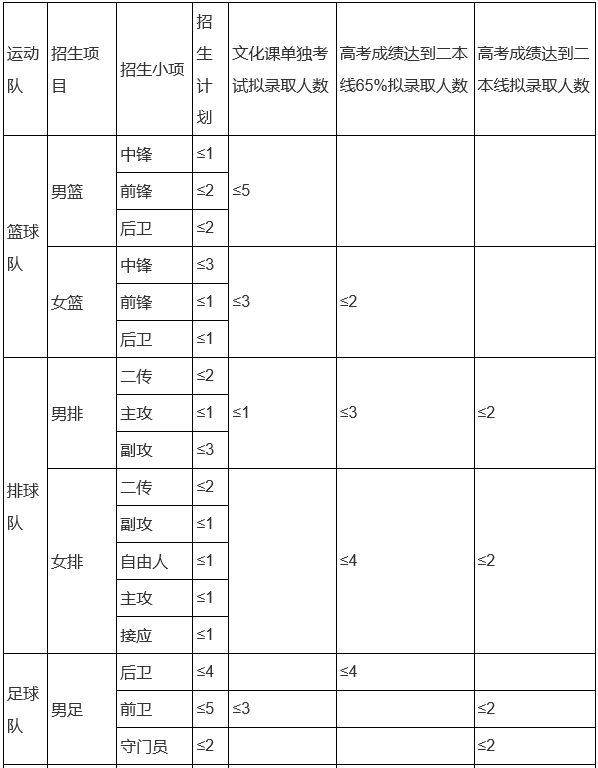 | 运动队 | 招生项目 | 招生小项 | 招生计划 | 文化课单独考试拟录取人数 | 高考成绩达到二本线65%拟录取人数 | 高考成绩达到二本线拟录取人数 |
|---|---|---|---|---|---|---|
| 篮球队 | 男篮 | 中锋 | ≤1 | ≤5 | | |
| | | 前锋 | ≤2 | | | |
| | | 后卫 | ≤2 | | | |
| | 女篮 | 中锋 | ≤3 | ≤3 | ≤2 | |
| | | 前锋 | ≤1 | | | |
| | | 后卫 | ≤1 | | | |
| 排球队 | 男排 | 二传 | ≤2 | ≤1 | ≤3 | ≤2 |
| | | 主攻 | ≤1 | | | |
| | | 副攻 | ≤3 | | | |
| | 女排 | 二传 | ≤2 | | ≤4 | ≤2 |
| | | 副攻 | ≤1 | | | |
| | | 自由人 | ≤1 | | | |
| | | 主攻 | ≤1 | | | |
| | | 接应 | ≤1 | | | |
| 足球队 | 男足 | 后卫 | ≤4 | | ≤4 | |
| | | 前卫 | ≤5 | ≤3 | | ≤2 |
| | | 守门员 | ≤2 | | | ≤2 |